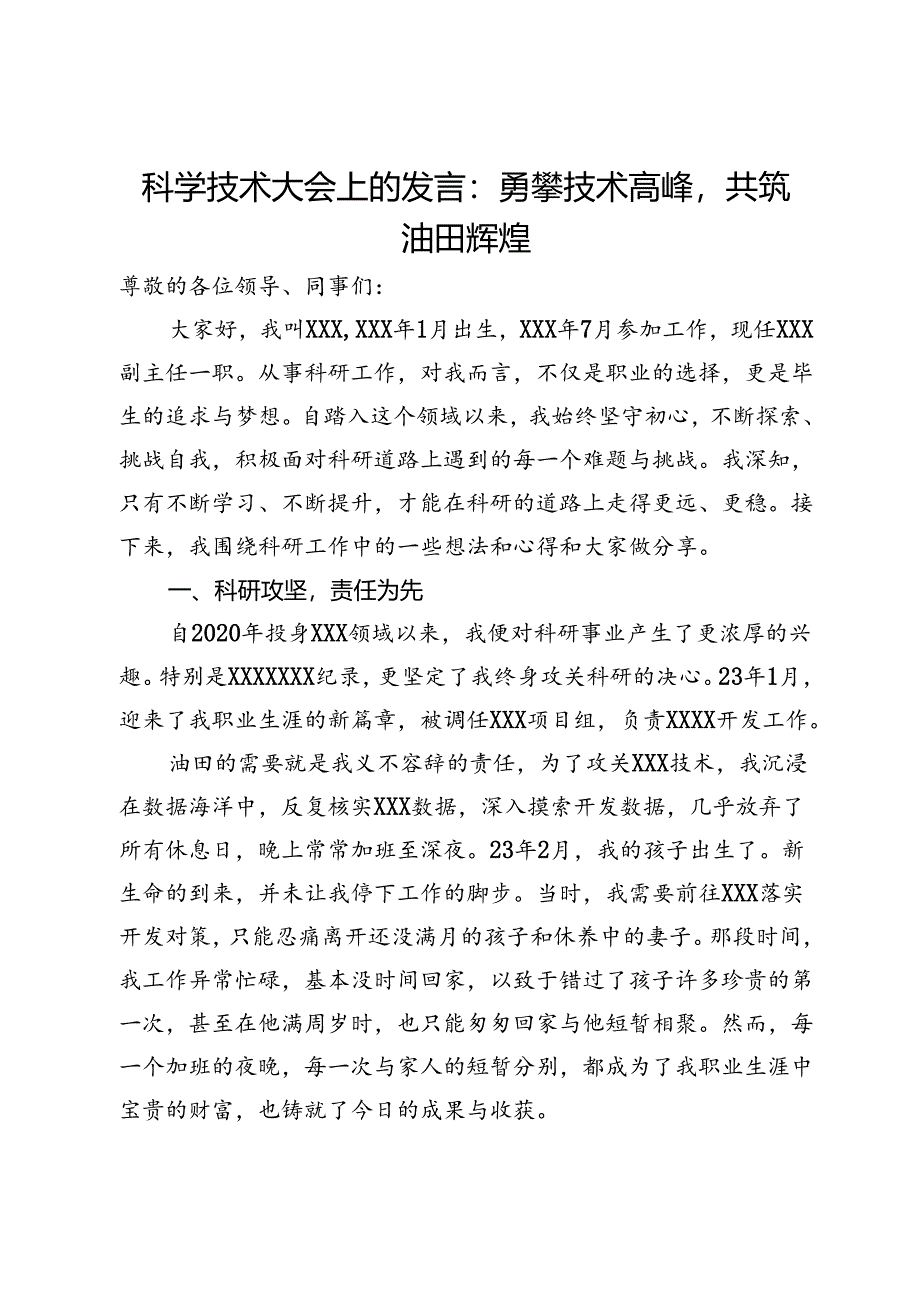 科学技术大会上的发言：勇攀技术高峰，共筑油田辉煌

尊敬的各位领导、同事们：

大家好，我叫XXX，XXX年1月出生，XXX年7月参加工作，现任XXX副主任一职。从事科研工作，对我而言，不仅是职业的选择，更是毕生的追求与梦想。自踏入这个领域以来，我始终坚守初心，不断探索、挑战自我，积极面对科研道路上遇到的每一个难题与挑战。我深知，只有不断学习、不断提升，才能在科研的道路上走得更远、更稳。接下来，我围绕科研工作中的一些想法和心得和大家做分享。

一、科研攻坚，责任为先

自2020年投身XXX领域以来，我便对科研事业产生了更浓厚的兴趣。特别是XXXXXXX纪录，更坚定了我终身攻关科研的决心。23年1月，迎来了我职业生涯的新篇章，被调任XXX项目组，负责XXXX开发工作。

油田的需要就是我义不容辞的责任，为了攻关XXX技术，我沉浸在数据海洋中，反复核实XXX数据，深入摸索开发数据，几乎放弃了所有休息日，晚上常常加班至深夜。23年2月，我的孩子出生了。新生命的到来，并未让我停下工作的脚步。当时，我需要前往XXX落实开发对策，只能忍痛离开还没满月的孩子和休养中的妻子。那段时间，我工作异常忙碌，基本没时间回家，以致于错过了孩子许多珍贵的第一次，甚至在他满周岁时，也只能匆匆回家与他短暂相聚。然而，每一个加班的夜晚，每一次与家人的短暂分别，都成为了我职业生涯中宝贵的财富，也铸就了今日的成果与收获。